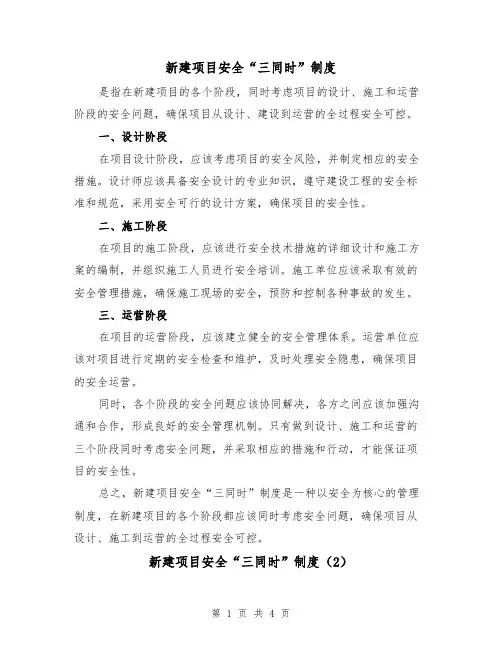 新建项目安全“三同时”制度

是指在新建项目的各个阶段，同时考虑项目的设计、施工和运营阶段的安全问题，确保项目从设计、建设到运营的全过程安全可控。

一、设计阶段

在项目设计阶段，应该考虑项目的安全风险，并制定相应的安全措施。设计师应该具备安全设计的专业知识，遵守建设工程的安全标准和规范，采用安全可行的设计方案，确保项目的安全性。

二、施工阶段

在项目的施工阶段，应该进行安全技术措施的详细设计和施工方案的编制，并组织施工人员进行安全培训。施工单位应该采取有效的安全管理措施，确保施工现场的安全，预防和控制各种事故的发生。

三、运营阶段

在项目的运营阶段，应该建立健全的安全管理体系。运营单位应该对项目进行定期的安全检查和维护，及时处理安全隐患，确保项目的安全运营。

同时，各个阶段的安全问题应该协同解决，各方之间应该加强沟通和合作，形成良好的安全管理机制。只有做到设计、施工和运营的三个阶段同时考虑安全问题，并采取相应的措施和行动，才能保证项目的安全性。

总之，新建项目安全“三同时”制度是一种以安全为核心的管理制度，在新建项目的各个阶段都应该同时考虑安全问题，确保项目从设计、施工到运营的全过程安全可控。

新建项目安全“三同时”制度（2）

第 1 页 共 4 页